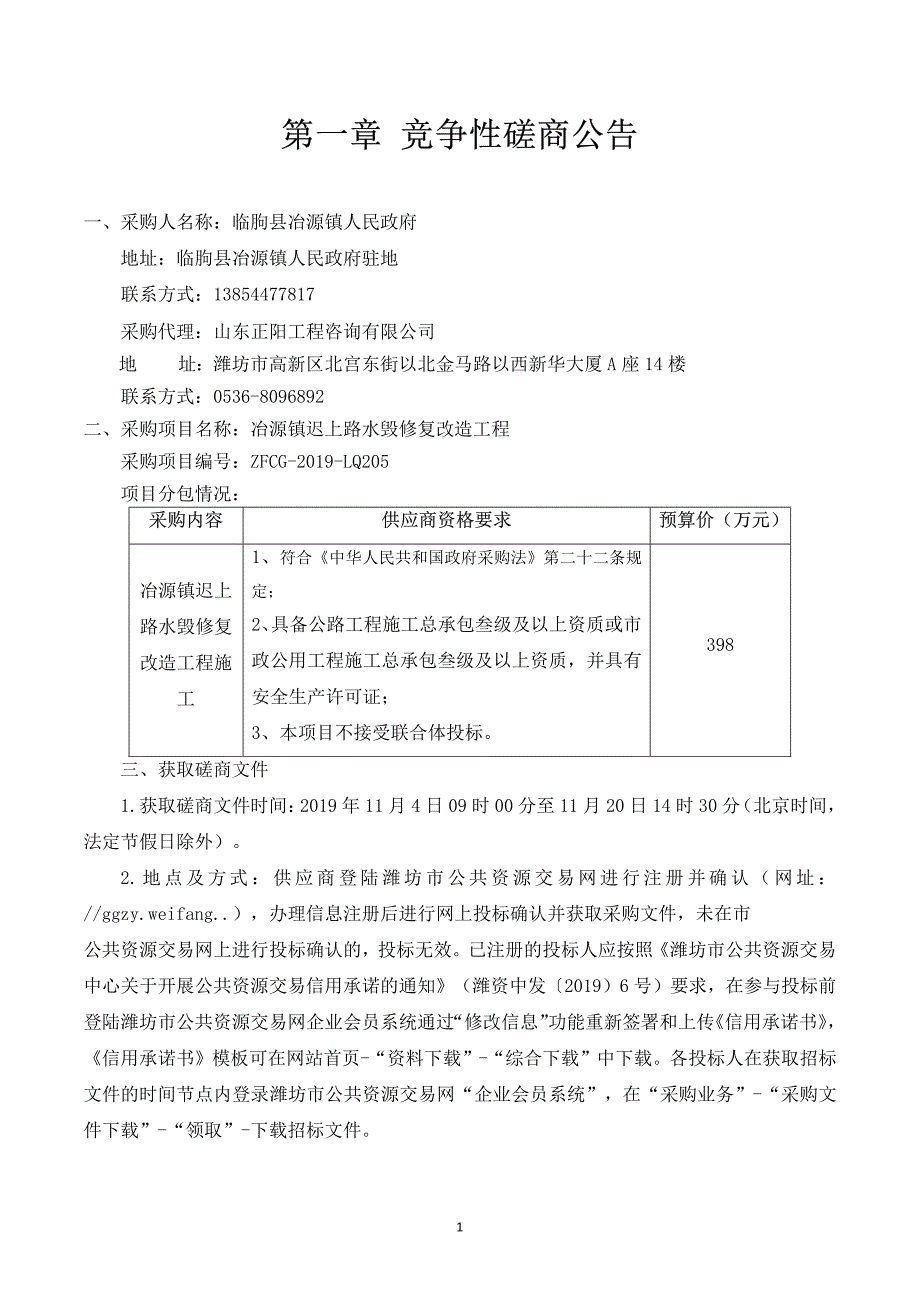 第一章 竞争性磋商公告

一、采购人名称：临朐县冶源镇人民政府

地址：临朐县冶源镇人民政府驻地

联系方式：13854477817

采购代理：山东正阳工程咨询有限公司

地 址：潍坊市高新区北宫东街以北金马路以西新华大厦A座14楼

联系方式：0536-8096892

二、采购项目名称：冶源镇迟上路水毁修复改造工程

采购项目编号：ZFCG-2019-LQ205

项目分包情况：

| 采购内容 | 供应商资格要求 | 预算价（万元） |
|---|---|---|
| 冶源镇迟上路水毁修复改造工程施工 | 1、符合《中华人民共和国政府采购法》第二十二条规定；<br>2、具备公路工程施工总承包叁级及以上资质或市政公用工程施工总承包叁级及以上资质，并具有安全生产许可证；<br>3、本项目不接受联合体投标。 | 398 |

三、获取磋商文件

1.获取磋商文件时间：2019年11月4日09时00分至11月20日14时30分（北京时间，法定节假日除外）。

2.地点及方式：供应商登陆潍坊市公共资源交易网进行注册并确认（网址：//ggzy.weifang..），办理信息注册后进行网上投标确认并获取采购文件，未在市公共资源交易网上进行投标确认的，投标无效。已注册的投标人应按照《潍坊市公共资源交易中心关于开展公共资源交易信用承诺的通知》（潍资中发〔2019〕6号）要求，在参与投标前登陆潍坊市公共资源交易网企业会员系统通过“修改信息”功能重新签署和上传《信用承诺书》，《信用承诺书》模板可在网站首页-“资料下载”-“综合下载”中下载。各投标人在获取招标文件的时间节点内登录潍坊市公共资源交易网“企业会员系统”，在“采购业务”-“采购文件下载”-“领取”-下载招标文件。

1